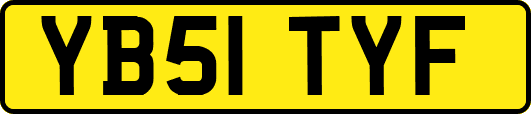 YB51 TYF